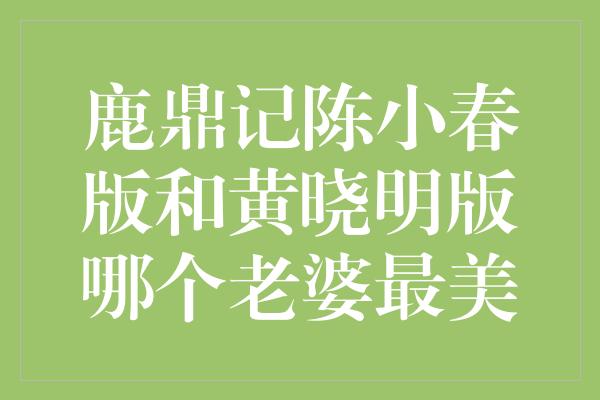 鹿鼎记陈小春版和黄晓明版哪个老婆最美